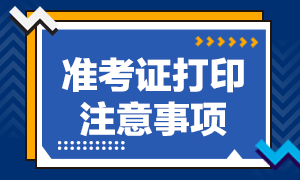 准考证打印
注意事项